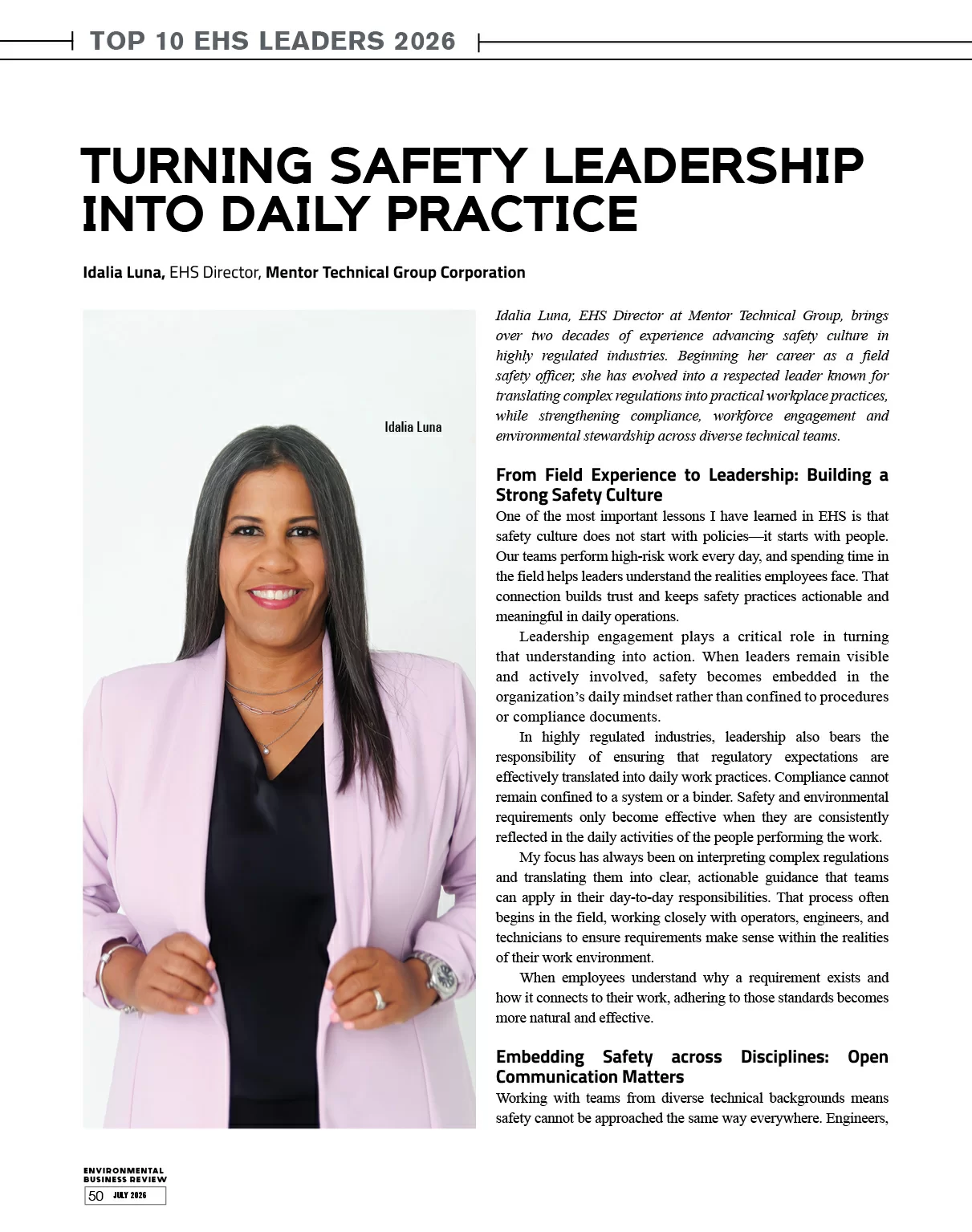 TOP 10 EHS LEADERS 2026

TURNING SAFETY LEADERSHIP INTO DAILY PRACTICE

Idalia Luna, EHS Director, Mentor Technical Group Corporation

Idalia Luna

Idalia Luna, EHS Director at Mentor Technical Group, brings over two decades of experience advancing safety culture in highly regulated industries. Beginning her career as a field safety officer, she has evolved into a respected leader known for translating complex regulations into practical workplace practices, while strengthening compliance, workforce engagement and environmental stewardship across diverse technical teams.

From Field Experience to Leadership: Building a Strong Safety Culture

One of the most important lessons I have learned in EHS is that safety culture does not start with policies—it starts with people. Our teams perform high-risk work every day, and spending time in the field helps leaders understand the realities employees face. That connection builds trust and keeps safety practices actionable and meaningful in daily operations.

Leadership engagement plays a critical role in turning that understanding into action. When leaders remain visible and actively involved, safety becomes embedded in the organization's daily mindset rather than confined to procedures or compliance documents.

In highly regulated industries, leadership also bears the responsibility of ensuring that regulatory expectations are effectively translated into daily work practices. Compliance cannot remain confined to a system or a binder. Safety and environmental requirements only become effective when they are consistently reflected in the daily activities of the people performing the work.

My focus has always been on interpreting complex regulations and translating them into clear, actionable guidance that teams can apply in their day-to-day responsibilities. That process often begins in the field, working closely with operators, engineers, and technicians to ensure requirements make sense within the realities of their work environment.

When employees understand why a requirement exists and how it connects to their work, adhering to those standards becomes more natural and effective.

Embedding Safety across Disciplines: Open Communication Matters

Working with teams from diverse technical backgrounds means safety cannot be approached the same way everywhere. Engineers,

ENVIRONMENTAL BUSINESS REVIEW
50 JULY 2026